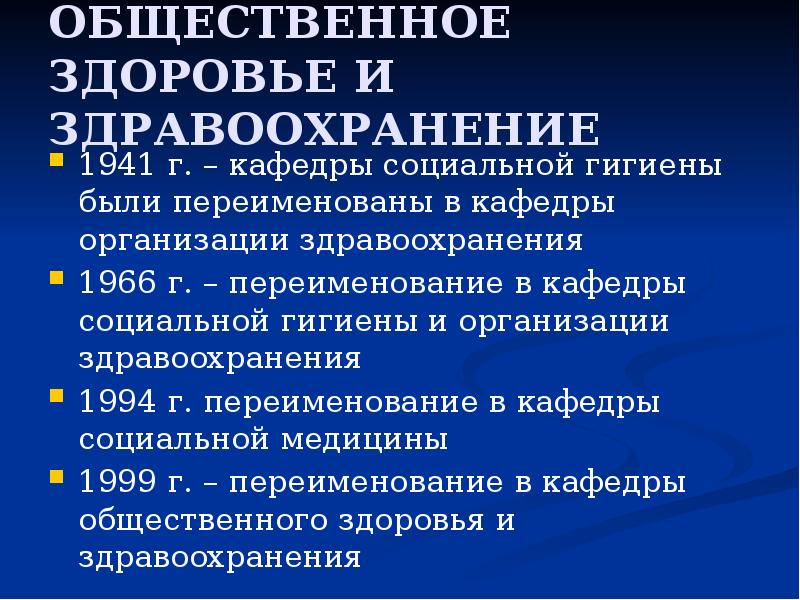 ОБЩЕСТВЕННОЕ ЗДОРОВЬЕ И ЗДРАВООХРАНЕНИЕ

• 1941 г. – кафедры социальной гигиены были переименованы в кафедры организации здравоохранения
• 1966 г. – переименование в кафедры социальной гигиены и организации здравоохранения
• 1994 г. переименование в кафедры социальной медицины
• 1999 г. – переименование в кафедры общественного здоровья и здравоохранения